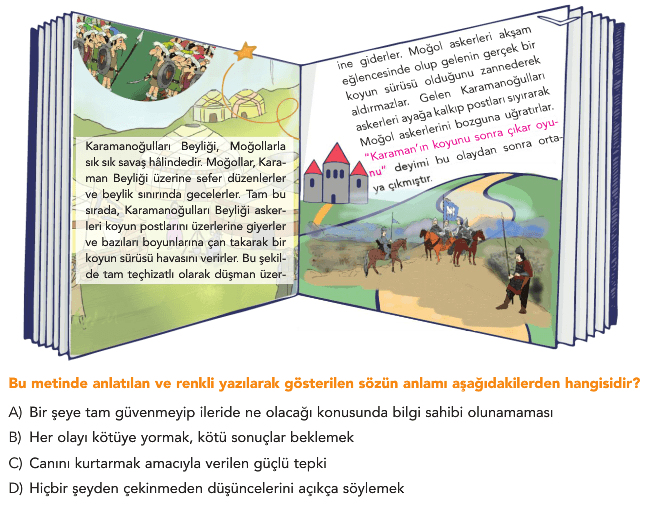 Karamanoğulları Beyliği, Moğollarla sık sık savaş hâlindedir. Moğollar, Karaman Beyliği üzerine sefer düzenlerler ve beylik sınırında gecelerler. Tam bu sırada, Karamanoğulları Beyliği askerleri koyun postlarını üzerlerine giyerler ve bazıları boyunlarına çan takarak bir koyun sürüsü havasını verirler. Bu şekilde tam teçhizatlı olarak düşman üzerine giderler. Moğol askerleri akşam eğlencesinde olup gelenin gerçek bir koyun sürüsü olduğunu zannederek aldırmazlar. Gelen Karamanoğulları askerleri ayağa kalkıp postları sıyırarak Moğol askerlerini bozguna uğratırlar. "Karaman'ın koyunu sonra çıkar oyunu" deyimi bu olaydan sonra ortaya çıkmıştır.

Bu metinde anlatılan ve renkli yazılarak gösterilen sözün anlamı aşağıdakilerden hangisidir?

A) Bir şeye tam güvenmeyip ileride ne olacağı konusunda bilgi sahibi olunamaması

B) Her olayı kötüye yormak, kötü sonuçlar beklemek

C) Canını kurtarmak amacıyla verilen güçlü tepki

D) Hiçbir şeyden çekinmeden düşüncelerini açıkça söylemek